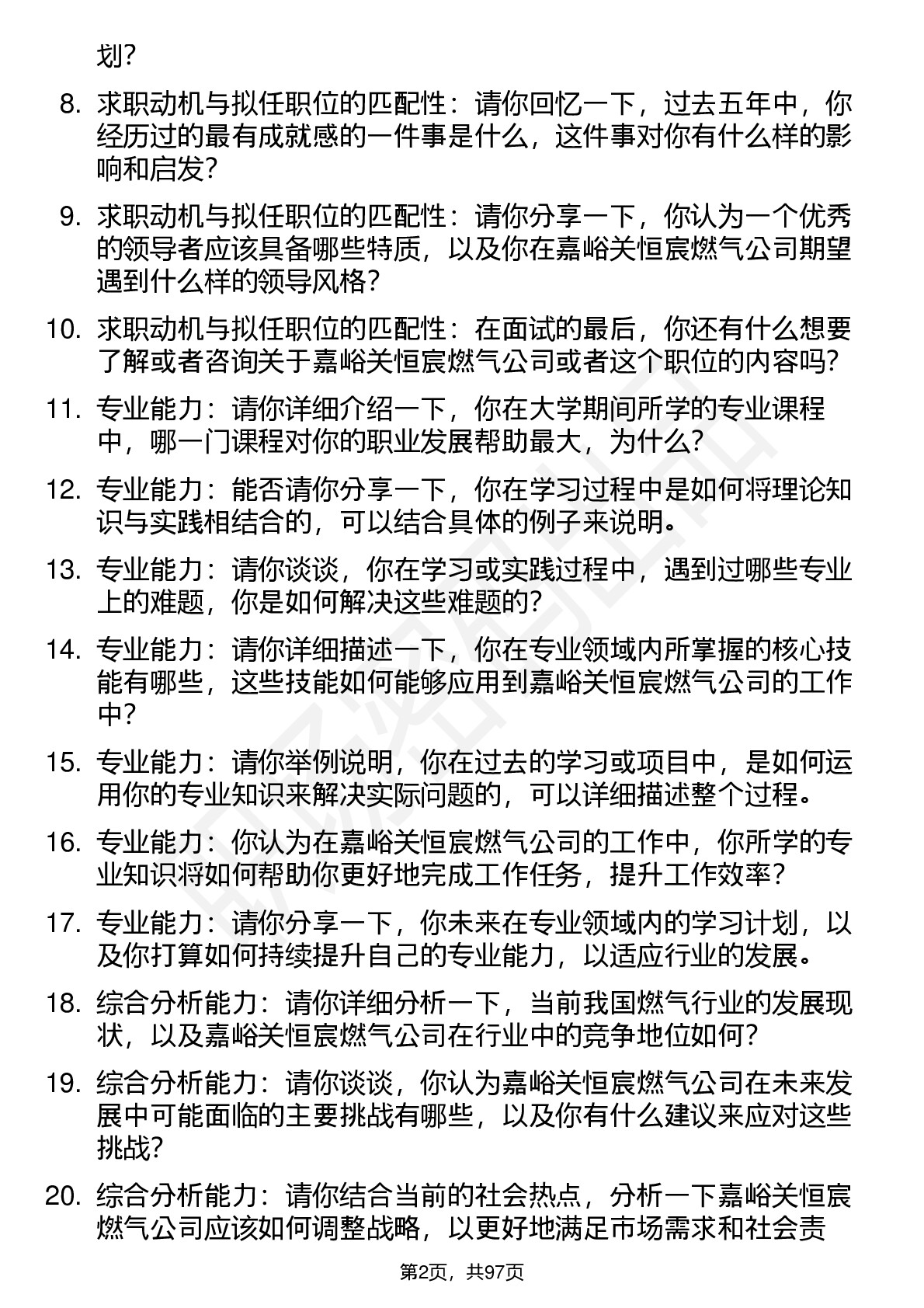 划？

8. 求职动机与拟任职位的匹配性：请你回忆一下，过去五年中，你经历过的最有成就感的一件事是什么，这件事对你有什么样的影响和启发？

9. 求职动机与拟任职位的匹配性：请你分享一下，你认为一个优秀的领导者应该具备哪些特质，以及你在嘉峪关恒宸燃气公司期望遇到什么样的领导风格？

10. 求职动机与拟任职位的匹配性：在面试的最后，你还有什么想要了解或者咨询关于嘉峪关恒宸燃气公司或者这个职位的内容吗？

11. 专业能力：请你详细介绍一下，你在大学期间所学的专业课程中，哪一门课程对你的职业发展帮助最大，为什么？

12. 专业能力：能否请你分享一下，你在学习过程中是如何将理论知识与实践相结合的，可以结合具体的例子来说明。

13. 专业能力：请你谈谈，你在学习或实践过程中，遇到过哪些专业上的难题，你是如何解决这些难题的？

14. 专业能力：请你详细描述一下，你在专业领域内所掌握的核心技能有哪些，这些技能如何能够应用到嘉峪关恒宸燃气公司的工作中？

15. 专业能力：请你举例说明，你在过去的学习或项目中，是如何运用你的专业知识来解决实际问题的，可以详细描述整个过程。

16. 专业能力：你认为在嘉峪关恒宸燃气公司的工作中，你所学的专业知识将如何帮助你更好地完成工作任务，提升工作效率？

17. 专业能力：请你分享一下，你未来在专业领域内的学习计划，以及你打算如何持续提升自己的专业能力，以适应行业的发展。

18. 综合分析能力：请你详细分析一下，当前我国燃气行业的发展现状，以及嘉峪关恒宸燃气公司在行业中的竞争地位如何？

19. 综合分析能力：请你谈谈，你认为嘉峪关恒宸燃气公司在未来发展中可能面临的主要挑战有哪些，以及你有什么建议来应对这些挑战？

20. 综合分析能力：请你结合当前的社会热点，分析一下嘉峪关恒宸燃气公司应该如何调整战略，以更好地满足市场需求和社会责

第2页，共97页